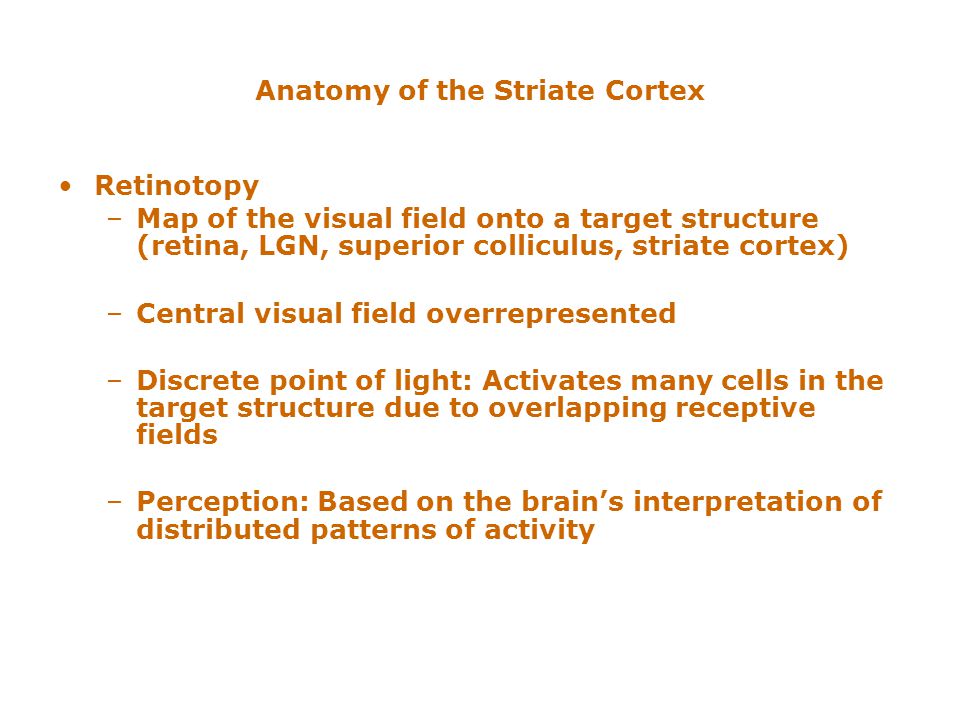 Anatomy of the Striate Cortex

• Retinotopy
– Map of the visual field onto a target structure (retina, LGN, superior colliculus, striate cortex)

– Central visual field overrepresented

– Discrete point of light: Activates many cells in the target structure due to overlapping receptive fields

– Perception: Based on the brain’s interpretation of distributed patterns of activity